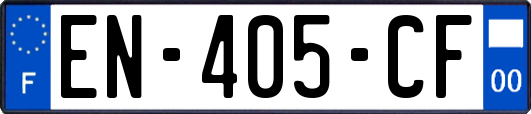 F
EN-405-CF
00